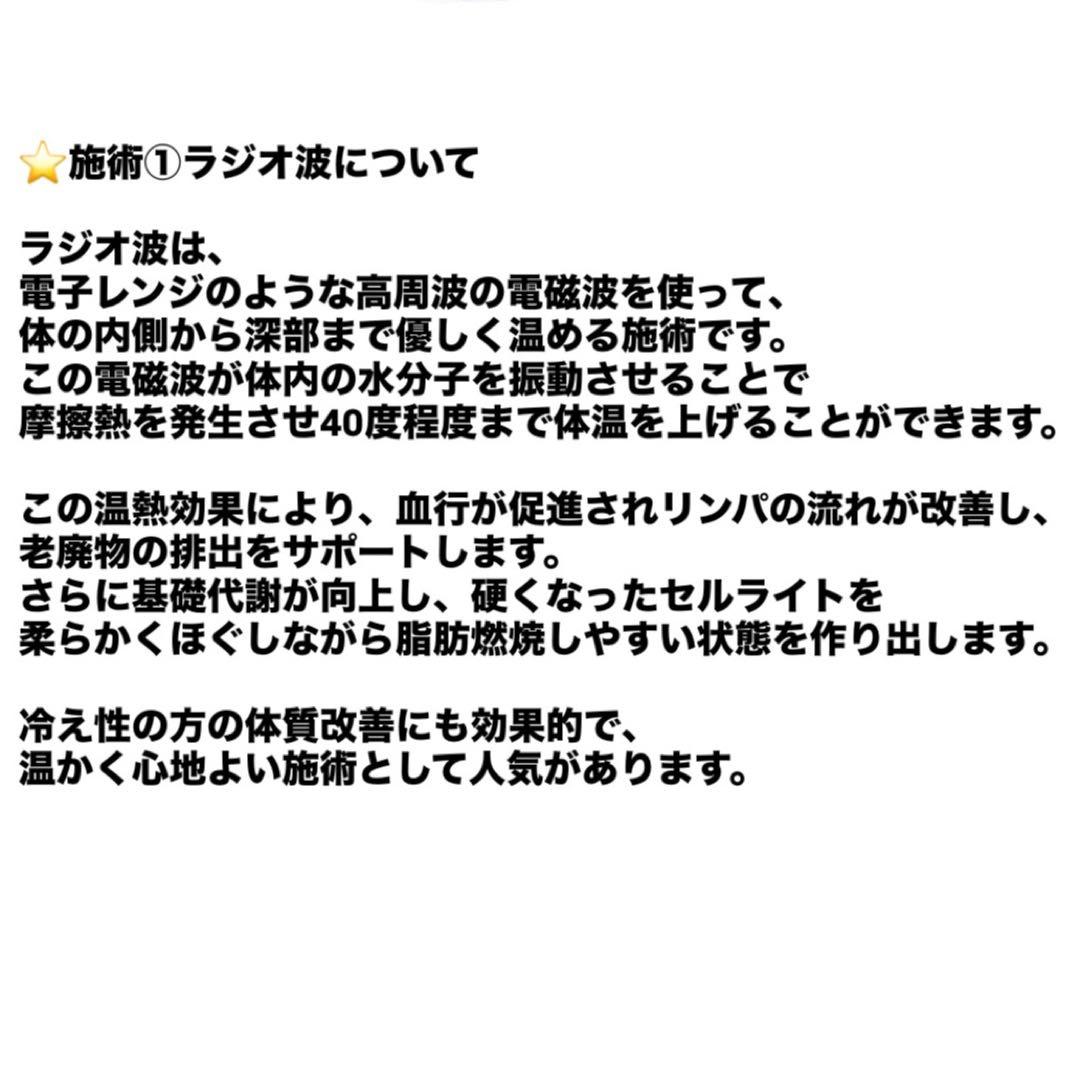 ⭐施術①ラジオ波について

ラジオ波は、
電子レンジのような高周波の電磁波を使って、
体の内側から深部まで優しく温める施術です。
この電磁波が体内の水分子を振動させることで
摩擦熱を発生させ40度程度まで体温を上げることができます。

この温熱効果により、血行が促進されリンパの流れが改善し、
老廃物の排出をサポートします。
さらに基礎代謝が向上し、硬くなったセルライトを
柔らかくほぐしながら脂肪燃焼しやすい状態を作り出します。

冷え性の方の体質改善にも効果的で、
温かく心地よい施術として人気があります。